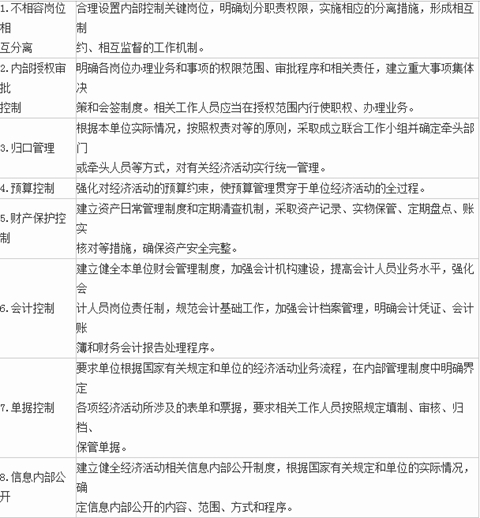 | | |
|---|---|
| 1.不相容岗位相互分离 | 合理设置内部控制关键岗位，明确划分职责权限，实施相应的分离措施，形成相互制约、相互监督的工作机制。 |
| 2.内部授权审批控制 | 明确各岗位办理业务和事项的权限范围、审批程序和相关责任，建立重大事项集体决策和会签制度。相关工作人员应当在授权范围内行使职权、办理业务。 |
| 3.归口管理 | 根据本单位实际情况，按照权责对等的原则，采取成立联合工作小组并确定牵头部门或牵头人员等方式，对有关经济活动实行统一管理。 |
| 4.预算控制 | 强化对经济活动的预算约束，使预算管理贯穿于单位经济活动的全过程。 |
| 5.财产保护控制 | 建立资产日常管理制度和定期清查机制，采取资产记录、实物保管、定期盘点、账实核对等措施，确保资产安全完整。 |
| 6.会计控制 | 建立健全本单位财会管理制度，加强会计机构建设，提高会计人员业务水平，强化会计人员岗位责任制，规范会计基础工作，加强会计档案管理，明确会计凭证、会计账簿和财务会计报告处理程序。 |
| 7.单据控制 | 要求单位根据国家有关规定和单位的经济活动业务流程，在内部管理制度中明确界定各项经济活动所涉及的表单和票据，要求相关工作人员按照规定填制、审核、归档、保管单据。 |
| 8.信息内部公开 | 建立健全经济活动相关信息内部公开制度，根据国家有关规定和单位的实际情况，确定信息内部公开的内容、范围、方式和程序。 |